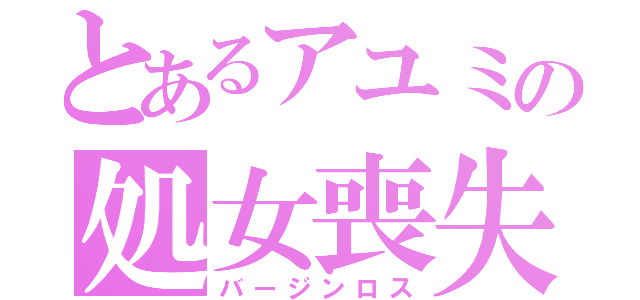 とあるアユミの
処女喪失
バージンロス